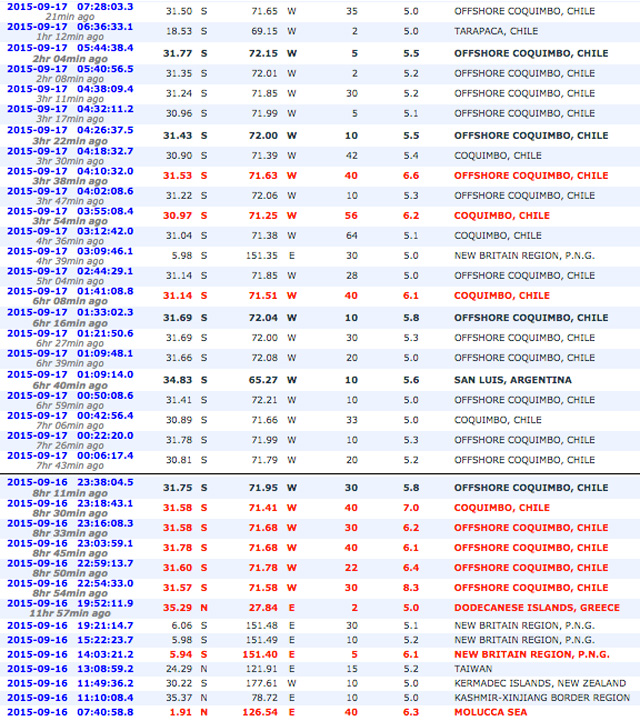 | | | | | | | | |
|---|---|---|---|---|---|---|---|
| 2015-09-17 07:28:03.3 21min ago | 31.50 | S | 71.65 | W | 35 | 5.0 | OFFSHORE COQUIMBO, CHILE |
| 2015-09-17 06:36:33.1 1hr 12min ago | 18.53 | S | 69.15 | W | 2 | 5.0 | TARAPACA, CHILE |
| 2015-09-17 05:44:38.4 2hr 04min ago | 31.77 | S | 72.15 | W | 5 | 5.5 | OFFSHORE COQUIMBO, CHILE |
| 2015-09-17 05:40:56.5 2hr 08min ago | 31.35 | S | 72.01 | W | 2 | 5.2 | OFFSHORE COQUIMBO, CHILE |
| 2015-09-17 04:38:09.4 3hr 11min ago | 31.24 | S | 71.85 | W | 30 | 5.2 | OFFSHORE COQUIMBO, CHILE |
| 2015-09-17 04:32:11.2 3hr 17min ago | 30.96 | S | 71.99 | W | 5 | 5.1 | OFFSHORE COQUIMBO, CHILE |
| 2015-09-17 04:26:37.5 3hr 22min ago | 31.43 | S | 72.00 | W | 10 | 5.5 | OFFSHORE COQUIMBO, CHILE |
| 2015-09-17 04:18:32.7 3hr 30min ago | 30.90 | S | 71.39 | W | 42 | 5.4 | COQUIMBO, CHILE |
| 2015-09-17 04:10:32.0 3hr 38min ago | 31.53 | S | 71.63 | W | 40 | 6.6 | OFFSHORE COQUIMBO, CHILE |
| 2015-09-17 04:02:08.6 3hr 47min ago | 31.22 | S | 72.06 | W | 10 | 5.3 | OFFSHORE COQUIMBO, CHILE |
| 2015-09-17 03:55:08.4 3hr 54min ago | 30.97 | S | 71.25 | W | 56 | 6.2 | COQUIMBO, CHILE |
| 2015-09-17 03:12:42.0 4hr 36min ago | 31.04 | S | 71.38 | W | 64 | 5.1 | COQUIMBO, CHILE |
| 2015-09-17 03:09:46.1 4hr 39min ago | 5.98 | S | 151.35 | E | 30 | 5.0 | NEW BRITAIN REGION, P.N.G. |
| 2015-09-17 02:44:29.1 5hr 04min ago | 31.14 | S | 71.85 | W | 28 | 5.0 | OFFSHORE COQUIMBO, CHILE |
| 2015-09-17 01:41:08.8 6hr 08min ago | 31.14 | S | 71.51 | W | 40 | 6.1 | COQUIMBO, CHILE |
| 2015-09-17 01:33:02.3 6hr 16min ago | 31.69 | S | 72.04 | W | 10 | 5.8 | OFFSHORE COQUIMBO, CHILE |
| 2015-09-17 01:21:50.6 6hr 27min ago | 31.69 | S | 72.00 | W | 30 | 5.3 | OFFSHORE COQUIMBO, CHILE |
| 2015-09-17 01:09:48.1 6hr 39min ago | 31.66 | S | 72.08 | W | 20 | 5.0 | OFFSHORE COQUIMBO, CHILE |
| 2015-09-17 01:09:14.0 6hr 40min ago | 34.83 | S | 65.27 | W | 10 | 5.6 | SAN LUIS, ARGENTINA |
| 2015-09-17 00:50:08.6 6hr 59min ago | 31.41 | S | 72.21 | W | 10 | 5.0 | OFFSHORE COQUIMBO, CHILE |
| 2015-09-17 00:42:56.4 7hr 06min ago | 30.89 | S | 71.66 | W | 33 | 5.0 | COQUIMBO, CHILE |
| 2015-09-17 00:22:20.0 7hr 26min ago | 31.78 | S | 71.99 | W | 10 | 5.3 | OFFSHORE COQUIMBO, CHILE |
| 2015-09-17 00:06:17.4 7hr 43min ago | 30.81 | S | 71.79 | W | 20 | 5.2 | OFFSHORE COQUIMBO, CHILE |
| 2015-09-16 23:38:04.5 8hr 11min ago | 31.75 | S | 71.95 | W | 30 | 5.8 | OFFSHORE COQUIMBO, CHILE |
| 2015-09-16 23:18:43.1 8hr 30min ago | 31.58 | S | 71.41 | W | 40 | 7.0 | COQUIMBO, CHILE |
| 2015-09-16 23:16:08.3 8hr 33min ago | 31.58 | S | 71.68 | W | 30 | 6.2 | OFFSHORE COQUIMBO, CHILE |
| 2015-09-16 23:03:59.1 8hr 45min ago | 31.78 | S | 71.68 | W | 40 | 6.1 | OFFSHORE COQUIMBO, CHILE |
| 2015-09-16 22:59:13.7 8hr 50min ago | 31.60 | S | 71.78 | W | 22 | 6.4 | OFFSHORE COQUIMBO, CHILE |
| 2015-09-16 22:54:33.0 8hr 54min ago | 31.57 | S | 71.58 | W | 30 | 8.3 | OFFSHORE COQUIMBO, CHILE |
| 2015-09-16 19:52:11.9 11hr 57min ago | 35.29 | N | 27.84 | E | 2 | 5.0 | DODECANESE ISLANDS, GREECE |
| 2015-09-16 19:21:14.7 | 6.06 | S | 151.48 | E | 30 | 5.1 | NEW BRITAIN REGION, P.N.G. |
| 2015-09-16 15:22:23.7 | 5.98 | S | 151.49 | E | 10 | 5.2 | NEW BRITAIN REGION, P.N.G. |
| 2015-09-16 14:03:21.2 | 5.94 | S | 151.40 | E | 5 | 6.1 | NEW BRITAIN REGION, P.N.G. |
| 2015-09-16 13:08:59.2 | 24.29 | N | 121.91 | E | 15 | 5.2 | TAIWAN |
| 2015-09-16 11:49:36.2 | 30.22 | S | 177.61 | W | 10 | 5.0 | KERMADEC ISLANDS, NEW ZEALAND |
| 2015-09-16 11:10:08.4 | 35.37 | N | 78.72 | E | 10 | 5.0 | KASHMIR-XINJIANG BORDER REGION |
| 2015-09-16 07:40:58.8 | 1.91 | N | 126.54 | E | 40 | 6.3 | MOLUCCA SEA |